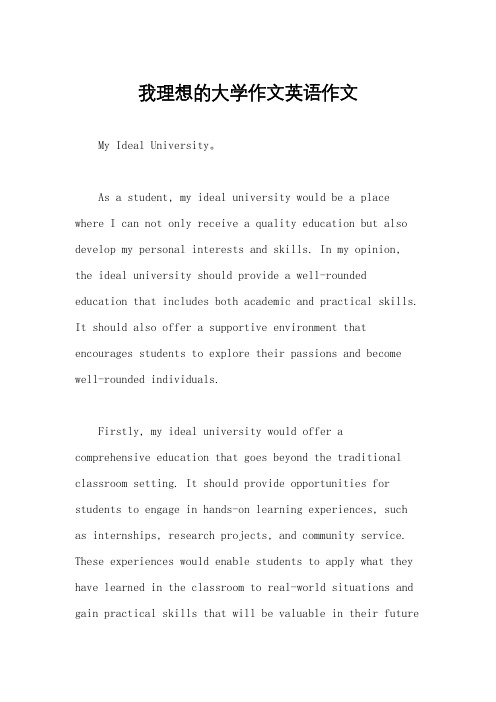 我理想的大学作文英语作文

My Ideal University。

As a student, my ideal university would be a place where I can not only receive a quality education but also develop my personal interests and skills. In my opinion, the ideal university should provide a well-rounded education that includes both academic and practical skills. It should also offer a supportive environment that encourages students to explore their passions and become well-rounded individuals.

Firstly, my ideal university would offer a comprehensive education that goes beyond the traditional classroom setting. It should provide opportunities for students to engage in hands-on learning experiences, such as internships, research projects, and community service. These experiences would enable students to apply what they have learned in the classroom to real-world situations and gain practical skills that will be valuable in their future